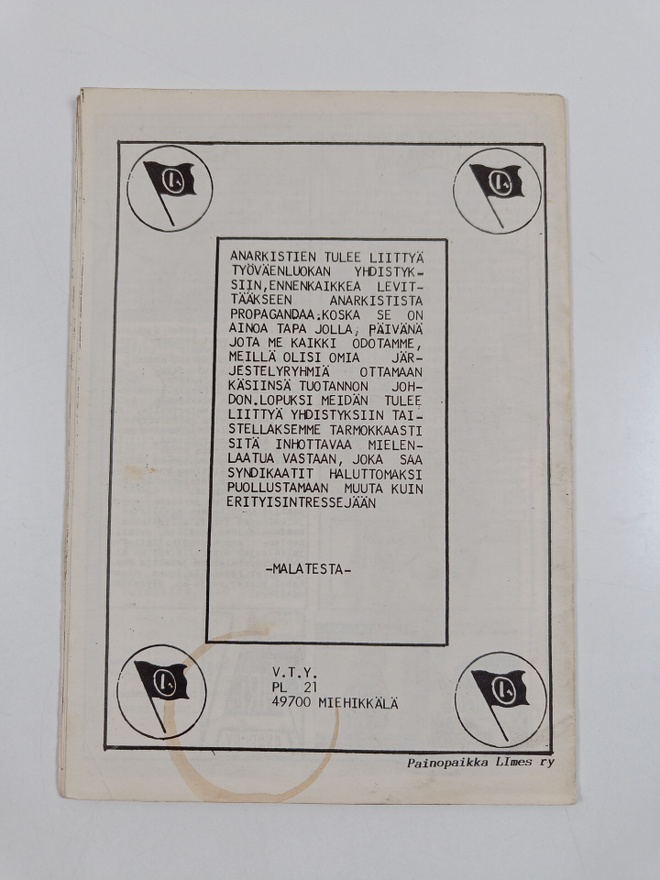 ANARKISTIEN TULEE LIITTYÄ TYÖVÄENLUOKAN YHDISTYKSIIN,ENNENKAIKKEA LEVITTÄÄKSEEN ANARKISTISTA PROPAGANDAA.KOSKA SE ON AINOA TAPA JOLLA, PÄIVÄNÄ JOTA ME KAIKKI ODOTAMME, MEILLÄ OLISI OMIA JÄRJESTELYRYHMIÄ OTTAMAAN KÄSIINSÄ TUOTANNON JOHDON.LOPUKSI MEIDÄN TULEE LIITTYÄ YHDISTYKSIIN TAISTELLAKSEMME TARMOKKAASTI SITÄ INHOTTAVAA MIELENLAATUA VASTAAN, JOKA SAA SYNDIKAATIT HALUTTOMAKSI PUOLLUSTAMAAN MUUTA KUIN ERITYISINTRESSEJÄÄN

-MALATESTA-

V.T.Y.
PL 21
49700 MIEHIKKÄLÄ

Painopaikka LImes ry